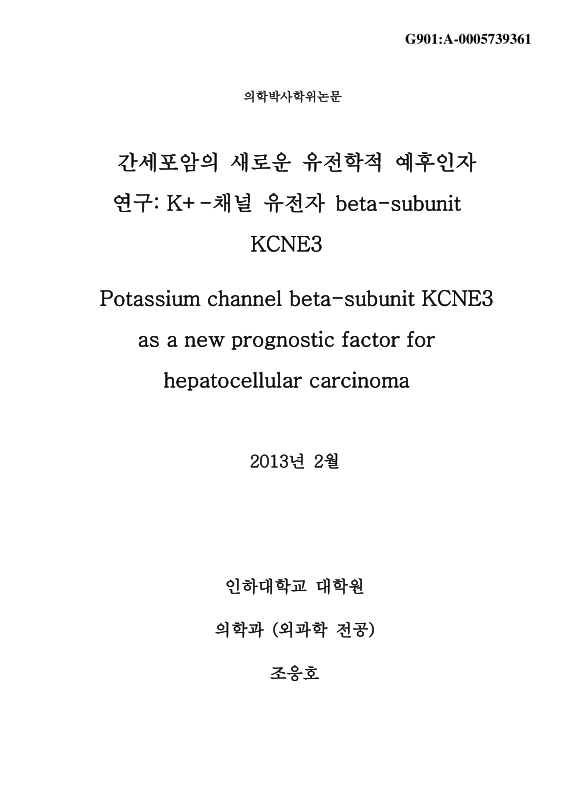 G901:A-0005739361

의학박사학위논문

간세포암의 새로운 유전학적 예후인자 연구: K+ -채널 유전자 beta-subunit KCNE3

Potassium channel beta-subunit KCNE3 as a new prognostic factor for hepatocellular carcinoma

2013년 2월

인하대학교 대학원

의학과 (외과학 전공)

조웅호